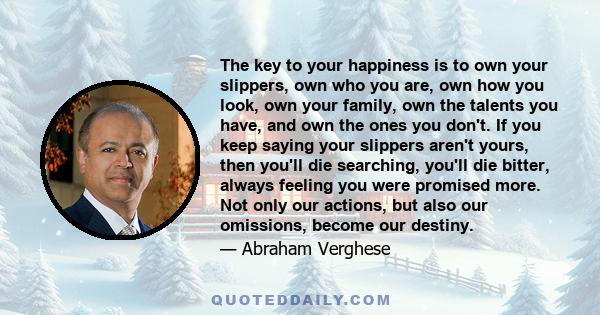 The key to your happiness is to own your slippers, own who you are, own how you look, own your family, own the talents you have, and own the ones you don't. If you keep saying your slippers aren't yours, then you'll die searching, you'll die bitter, always feeling you were promised more. Not only our actions, but also our omissions, become our destiny.
— Abraham Verghese

QUOTEDDAILY.COM